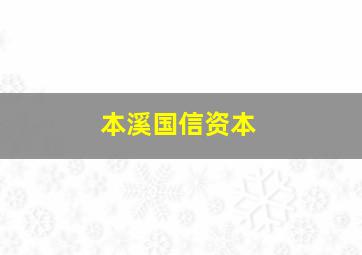 本溪国信资本